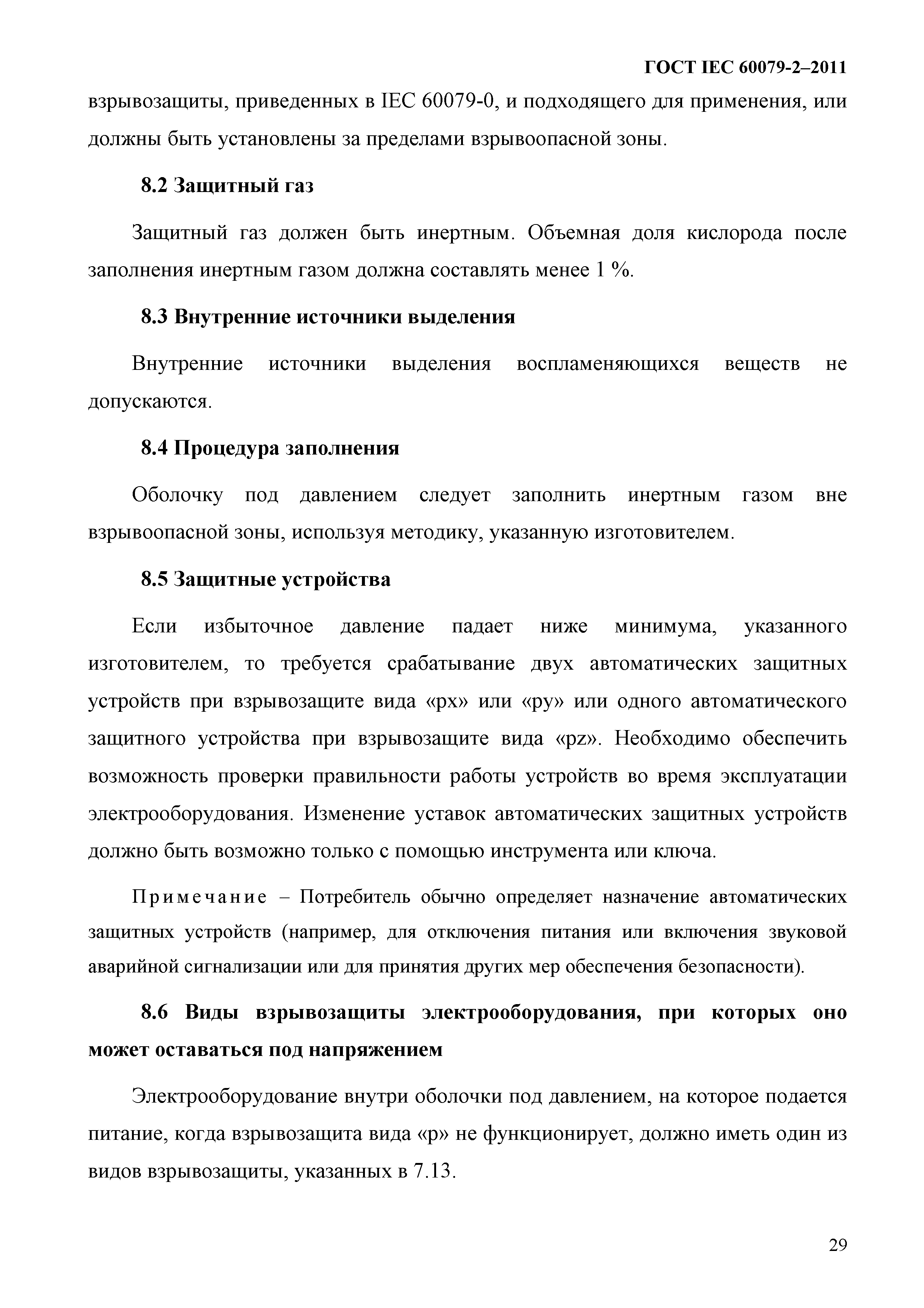 ГОСТ IEC 60079-2–2011

взрывозащиты, приведенных в IEC 60079-0, и подходящего для применения, или должны быть установлены за пределами взрывоопасной зоны.

8.2 Защитный газ

Защитный газ должен быть инертным. Объемная доля кислорода после заполнения инертным газом должна составлять менее 1 %.

8.3 Внутренние источники выделения

Внутренние источники выделения воспламеняющихся веществ не допускаются.

8.4 Процедура заполнения

Оболочку под давлением следует заполнить инертным газом вне взрывоопасной зоны, используя методику, указанную изготовителем.

8.5 Защитные устройства

Если избыточное давление падает ниже минимума, указанного изготовителем, то требуется срабатывание двух автоматических защитных устройств при взрывозащите вида «px» или «py» или одного автоматического защитного устройства при взрывозащите вида «pz». Необходимо обеспечить возможность проверки правильности работы устройств во время эксплуатации электрооборудования. Изменение уставок автоматических защитных устройств должно быть возможно только с помощью инструмента или ключа.

Примечание – Потребитель обычно определяет назначение автоматических защитных устройств (например, для отключения питания или включения звуковой аварийной сигнализации или для принятия других мер обеспечения безопасности).

8.6 Виды взрывозащиты электрооборудования, при которых оно может оставаться под напряжением

Электрооборудование внутри оболочки под давлением, на которое подается питание, когда взрывозащита вида «p» не функционирует, должно иметь один из видов взрывозащиты, указанных в 7.13.

29